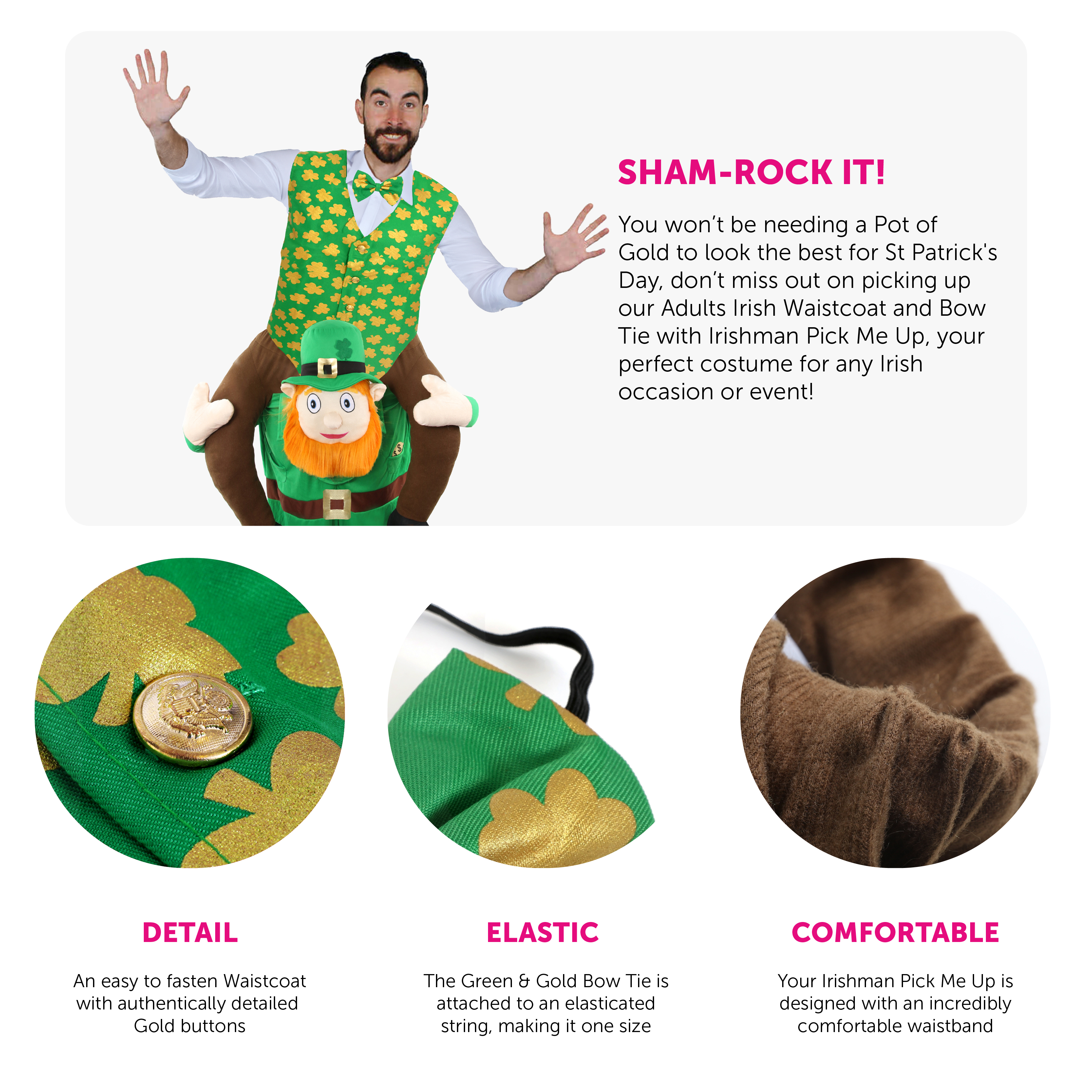 SHAM-ROCK IT!

You won't be needing a Pot of Gold to look the best for St Patrick's Day, don't miss out on picking up our Adults Irish Waistcoat and Bow Tie with Irishman Pick Me Up, your perfect costume for any Irish occasion or event!

DETAIL

An easy to fasten Waistcoat with authentically detailed Gold buttons

ELASTIC

The Green & Gold Bow Tie is attached to an elasticated string, making it one size

COMFORTABLE

Your Irishman Pick Me Up is designed with an incredibly comfortable waistband